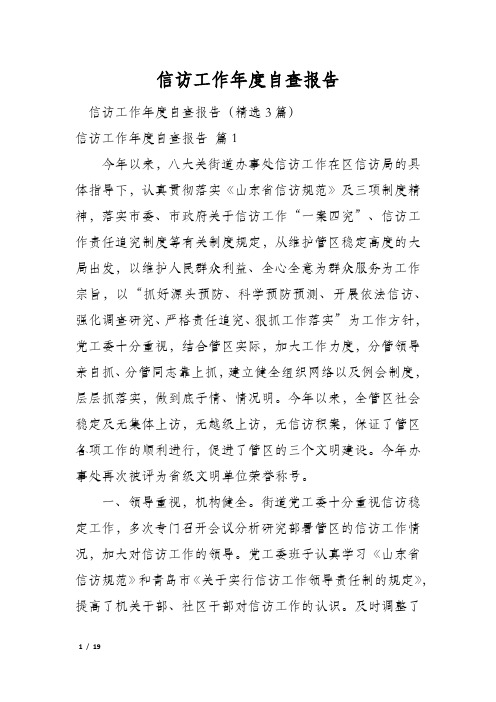 信访工作年度自查报告

信访工作年度自查报告（精选3篇）

信访工作年度自查报告 篇1

今年以来，八大关街道办事处信访工作在区信访局的具体指导下，认真贯彻落实《山东省信访规范》及三项制度精神，落实市委、市政府关于信访工作“一案四究”、信访工作责任追究制度等有关制度规定，从维护管区稳定高度的大局出发，以维护人民群众利益、全心全意为群众服务为工作宗旨，以“抓好源头预防、科学预防预测、开展依法信访、强化调查研究、严格责任追究、狠抓工作落实”为工作方针，党工委十分重视，结合管区实际，加大工作力度，分管领导亲自抓、分管同志靠上抓，建立健全组织网络以及例会制度，层层抓落实，做到底子情、情况明。今年以来，全管区社会稳定及无集体上访，无越级上访，无信访积案，保证了管区各项工作的顺利进行，促进了管区的三个文明建设。今年办事处再次被评为省级文明单位荣誉称号。

一、领导重视，机构健全。街道党工委十分重视信访稳定工作，多次专门召开会议分析研究部署管区的信访工作情况，加大对信访工作的领导。党工委班子认真学习《山东省信访规范》和青岛市《关于实行信访工作领导责任制的规定》，提高了机关干部、社区干部对信访工作的认识。及时调整了

1 / 19